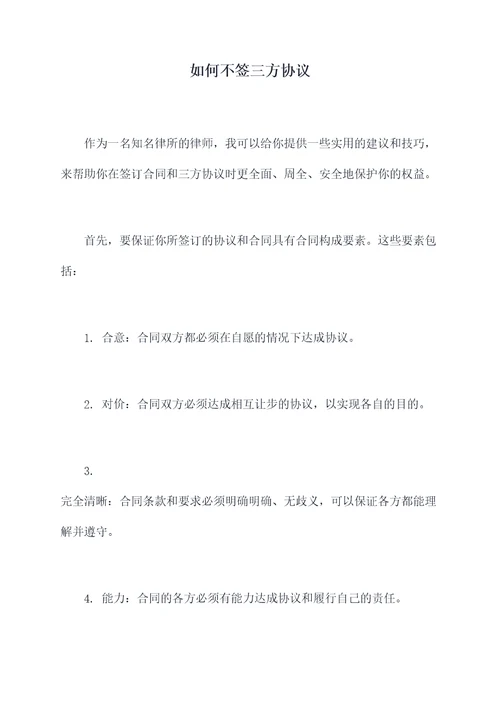 如何不签三方协议

作为一名知名律所的律师，我可以给你提供一些实用的建议和技巧，来帮助你在签订合同和三方协议时更全面、周全、安全地保护你的权益。

首先，要保证你所签订的协议和合同具有合同构成要素。这些要素包括：

1. 合意：合同双方都必须在自愿的情况下达成协议。

2. 对价：合同双方必须达成相互让步的协议，以实现各自的目的。

3.

完全清晰：合同条款和要求必须明确明确、无歧义，可以保证各方都能理解并遵守。

4. 能力：合同的各方必须有能力达成协议和履行自己的责任。